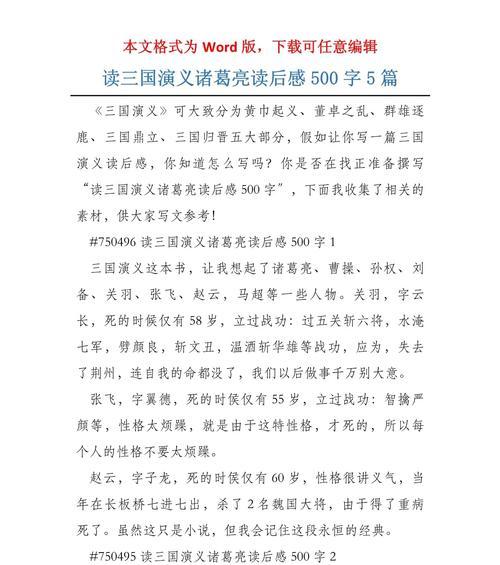 本文格式为 Word 版，下载可任意编辑

读三国演义诸葛亮读后感 500 字 5 篇

《三国演义》可大致分为黄巾起义、董卓之乱、群雄逐鹿、三国鼎立、三国归晋五大部分，假如让你写一篇三国演义读后感，你知道怎么写吗？你是否在找正准备撰写“读三国演义诸葛亮读后感 500 字”，下面我收集了相关的素材，供大家写文参考！

#750496 读三国演义诸葛亮读后感 500 字 1

三国演义这本书，让我想起了诸葛亮、曹操、孙权、刘备、关羽、张飞、赵云，马超等一些人物。关羽，字云长，死的时候仅有 58 岁，立过战功：过五关斩六将，水淹七军，劈颜良，斩文丑，温酒斩华雄等战功，应为，失去了荆州，连自我的命都没了，我们以后做事千万别大意。

张飞，字翼德，死的时侯仅有 55 岁，立过战功：智擒严颜等，性格太烦躁，就是由于这特性格，才死的，所以每个人的性格不要太烦躁。

赵云，字子龙，死的时侯仅有 60 岁，性格很讲义气，当年在长板桥七进七出，杀了 2 名魏国大将，由于得了重病死了。虽然这只是小说，但我会记住这段永恒的经典。

#750495 读三国演义诸葛亮读后感 500 字 2